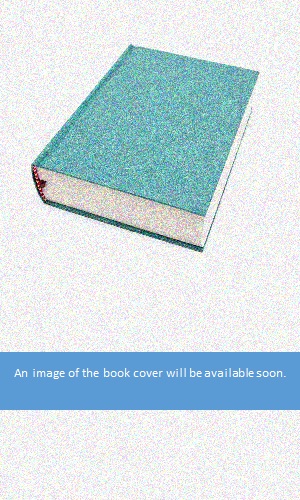 An image of the book cover will be available soon.